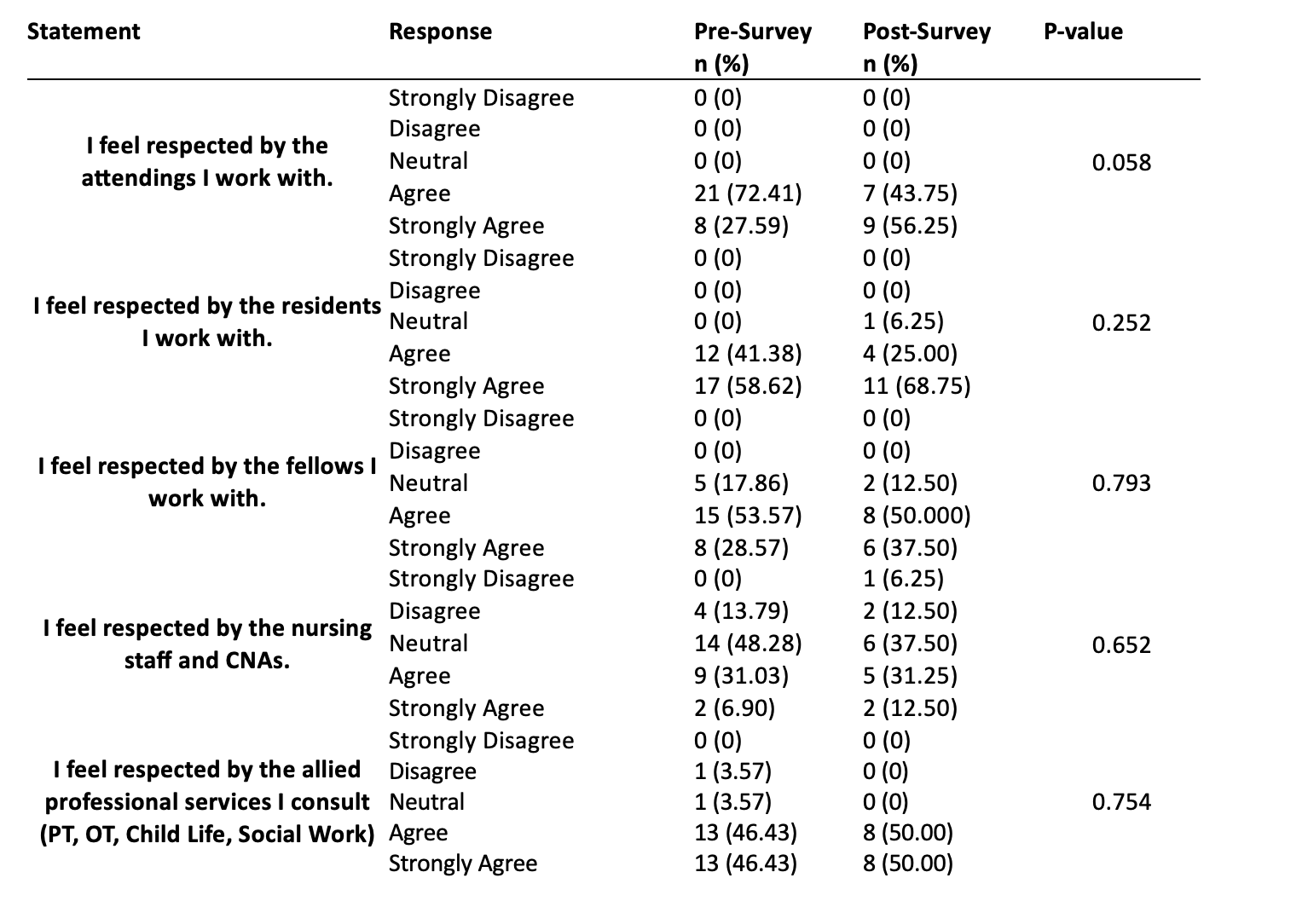 | Statement | Response | Pre-Survey n (%) | Post-Survey n (%) | P-value |
|---|---|---|---|---|
| I feel respected by the attendings I work with. | Strongly Disagree | 0 (0) | 0 (0) | 0.058 |
| | Disagree | 0 (0) | 0 (0) | |
| | Neutral | 0 (0) | 0 (0) | |
| | Agree | 21 (72.41) | 7 (43.75) | |
| | Strongly Agree | 8 (27.59) | 9 (56.25) | |
| I feel respected by the residents I work with. | Strongly Disagree | 0 (0) | 0 (0) | 0.252 |
| | Disagree | 0 (0) | 0 (0) | |
| | Neutral | 0 (0) | 1 (6.25) | |
| | Agree | 12 (41.38) | 4 (25.00) | |
| | Strongly Agree | 17 (58.62) | 11 (68.75) | |
| I feel respected by the fellows I work with. | Strongly Disagree | 0 (0) | 0 (0) | 0.793 |
| | Disagree | 0 (0) | 0 (0) | |
| | Neutral | 5 (17.86) | 2 (12.50) | |
| | Agree | 15 (53.57) | 8 (50.000) | |
| | Strongly Agree | 8 (28.57) | 6 (37.50) | |
| I feel respected by the nursing staff and CNAs. | Strongly Disagree | 0 (0) | 1 (6.25) | 0.652 |
| | Disagree | 4 (13.79) | 2 (12.50) | |
| | Neutral | 14 (48.28) | 6 (37.50) | |
| | Agree | 9 (31.03) | 5 (31.25) | |
| | Strongly Agree | 2 (6.90) | 2 (12.50) | |
| I feel respected by the allied professional services I consult (PT, OT, Child Life, Social Work) | Strongly Disagree | 0 (0) | 0 (0) | 0.754 |
| | Disagree | 1 (3.57) | 0 (0) | |
| | Neutral | 1 (3.57) | 0 (0) | |
| | Agree | 13 (46.43) | 8 (50.00) | |
| | Strongly Agree | 13 (46.43) | 8 (50.00) | |